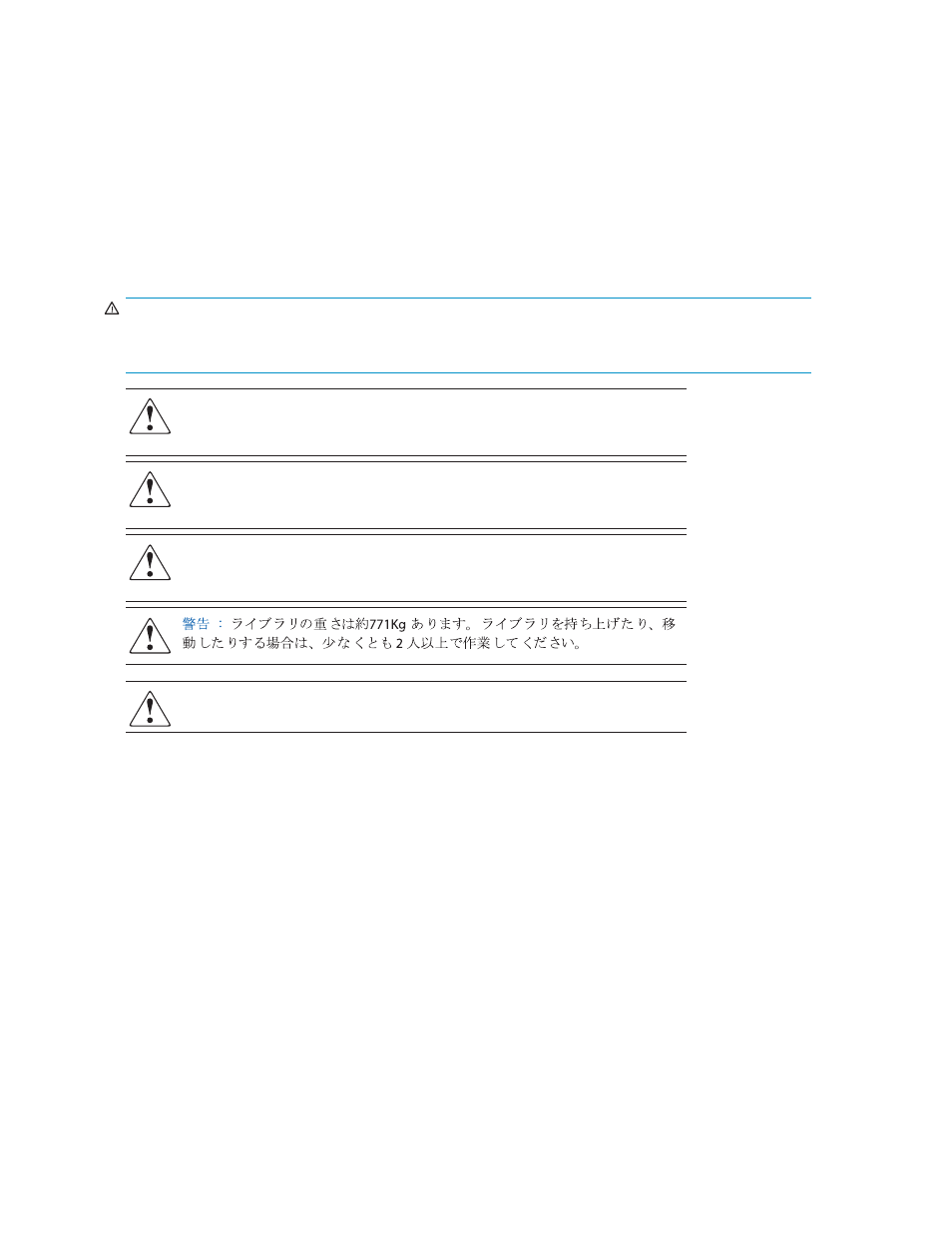 警告 : ライブラリの重さは約771Kg あります。ライブラリを持ち上げたり、移動したりする場合は、少なくとも 2 人以上で作業してください。